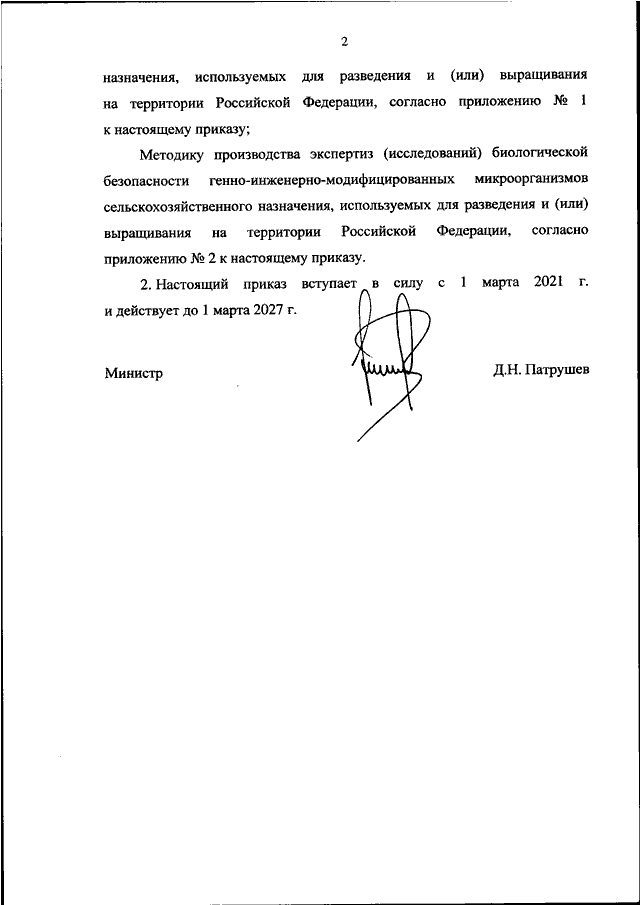 2

назначения, используемых для разведения и (или) выращивания на территории Российской Федерации, согласно приложению № 1 к настоящему приказу;

Методику производства экспертиз (исследований) биологической безопасности генно-инженерно-модифицированных микроорганизмов сельскохозяйственного назначения, используемых для разведения и (или) выращивания на территории Российской Федерации, согласно приложению № 2 к настоящему приказу.

2. Настоящий приказ вступает в силу с 1 марта 2021 г. и действует до 1 марта 2027 г.

Министр

Д.Н. Патрушев